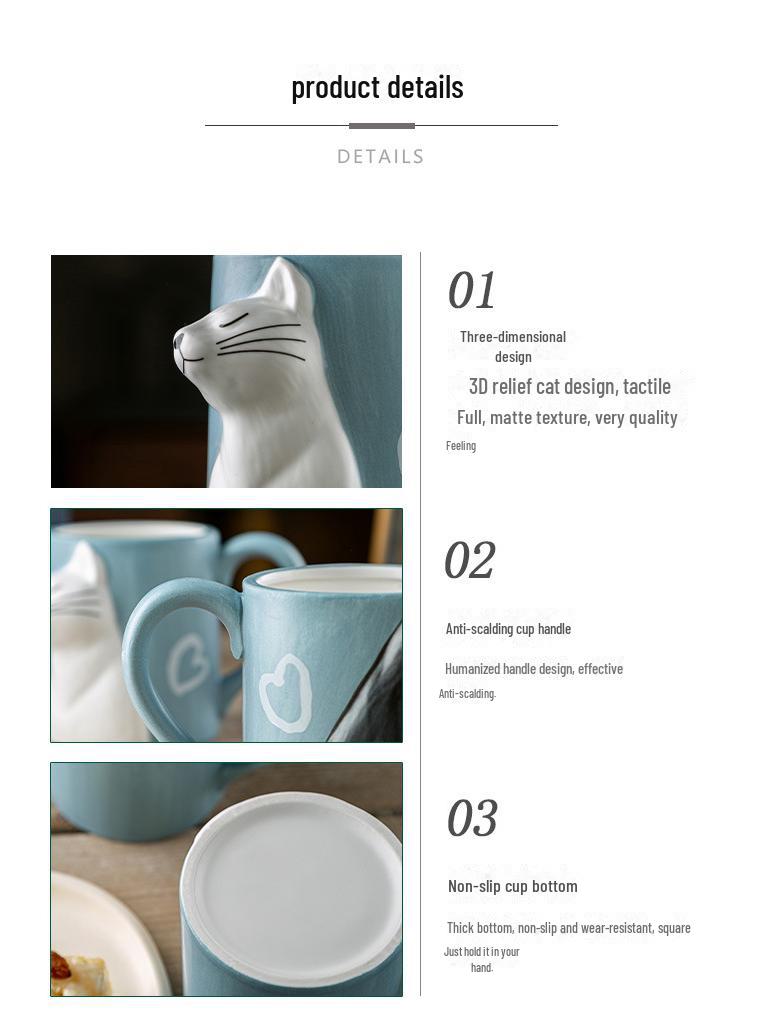 product details

DETAILS

01

Three-dimensional design

3D relief cat design, tactile

Full, matte texture, very quality

Feeling

02

Anti-scalding cup handle

Humanized handle design, effective

Anti-scalding.

03

Non-slip cup bottom

Thick bottom, non-slip and wear-resistant, square

Just hold it in your hand.